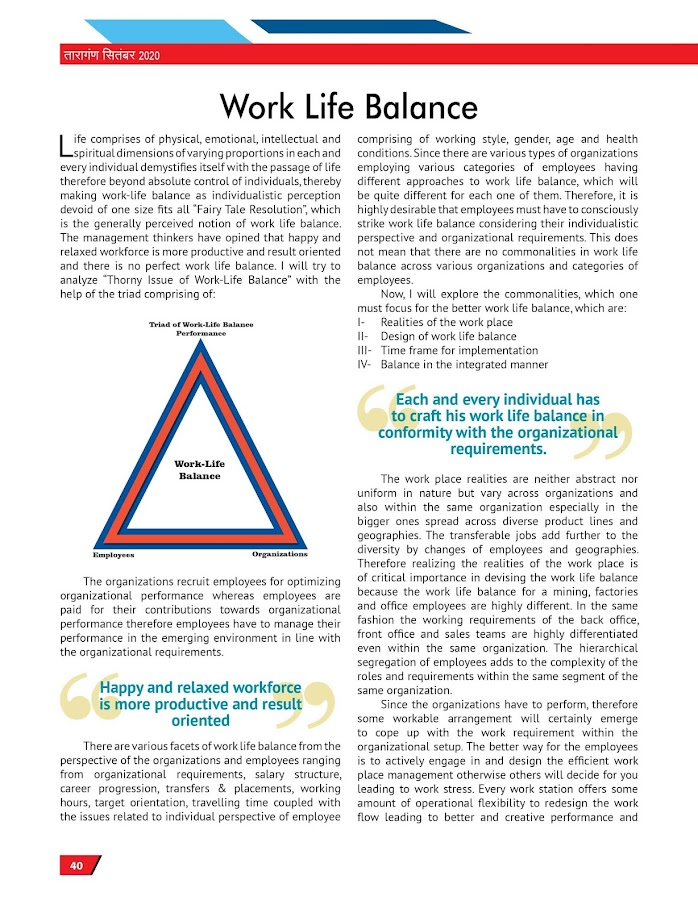 तारागंण सितंबर 2020

Work Life Balance

Life comprises of physical, emotional, intellectual and spiritual dimensions of varying proportions in each and every individual demystifies itself with the passage of life therefore beyond absolute control of individuals, thereby making work-life balance as individualistic perception devoid of one size fits all "Fairy Tale Resolution", which is the generally perceived notion of work life balance. The management thinkers have opined that happy and relaxed workforce is more productive and result oriented and there is no perfect work life balance. I will try to analyze "Thorny Issue of Work-Life Balance" with the help of the triad comprising of:

Triad of Work-Life Balance
Performance

Work-Life Balance

Employees

Organizations

The organizations recruit employees for optimizing organizational performance whereas employees are paid for their contributions towards organizational performance therefore employees have to manage their performance in the emerging environment in line with the organizational requirements.

Happy and relaxed workforce is more productive and result oriented

There are various facets of work life balance from the perspective of the organizations and employees ranging from organizational requirements, salary structure, career progression, transfers & placements, working hours, target orientation, travelling time coupled with the issues related to individual perspective of employee comprising of working style, gender, age and health conditions. Since there are various types of organizations employing various categories of employees having different approaches to work life balance, which will be quite different for each one of them. Therefore, it is highly desirable that employees must have to consciously strike work life balance considering their individualistic perspective and organizational requirements. This does not mean that there are no commonalities in work life balance across various organizations and categories of employees.

Now, I will explore the commonalities, which one must focus for the better work life balance, which are:
I- Realities of the work place
II- Design of work life balance
III- Time frame for implementation
IV- Balance in the integrated manner

Each and every individual has to craft his work life balance in conformity with the organizational requirements.

The work place realities are neither abstract nor uniform in nature but vary across organizations and also within the same organization especially in the bigger ones spread across diverse product lines and geographies. The transferable jobs add further to the diversity by changes of employees and geographies. Therefore realizing the realities of the work place is of critical importance in devising the work life balance because the work life balance for a mining, factories and office employees are highly different. In the same fashion the working requirements of the back office, front office and sales teams are highly differentiated even within the same organization. The hierarchical segregation of employees adds to the complexity of the roles and requirements within the same segment of the same organization.

Since the organizations have to perform, therefore some workable arrangement will certainly emerge to cope up with the work requirement within the organizational setup. The better way for the employees is to actively engage in and design the efficient work place management otherwise others will decide for you leading to work stress. Every work station offers some amount of operational flexibility to redesign the work flow leading to better and creative performance and

40